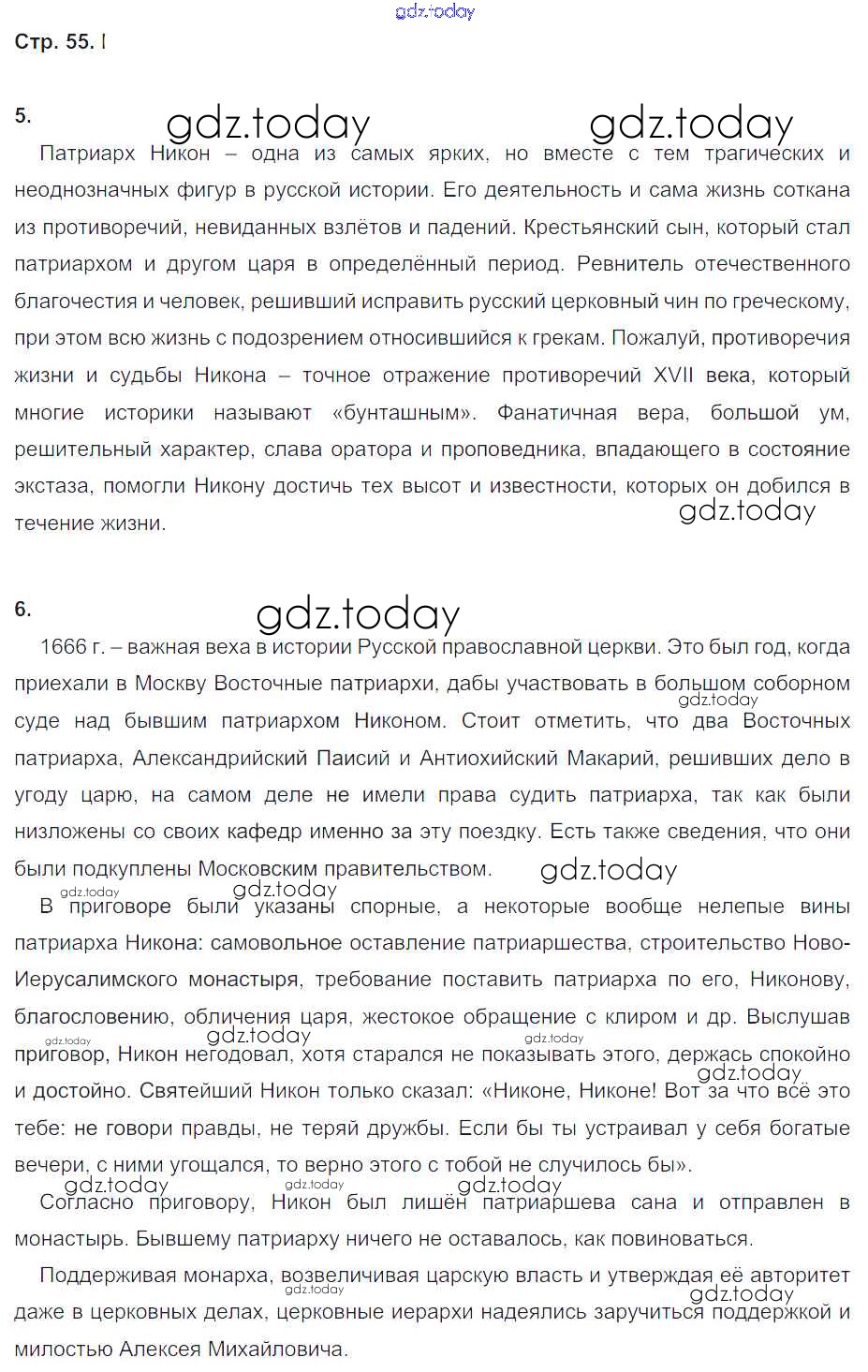 gdz.today

Стр. 55. I

5.

gdz.today gdz.today

Патриарх Никон – одна из самых ярких, но вместе с тем трагических и неоднозначных фигур в русской истории. Его деятельность и сама жизнь соткана из противоречий, невиданных взлётов и падений. Крестьянский сын, который стал патриархом и другом царя в определённый период. Ревнитель отечественного благочестия и человек, решивший исправить русский церковный чин по греческому, при этом всю жизнь с подозрением относившийся к грекам. Пожалуй, противоречия жизни и судьбы Никона – точное отражение противоречий XVII века, который многие историки называют «бунташным». Фанатичная вера, большой ум, решительный характер, слава оратора и проповедника, впадающего в состояние экстаза, помогли Никону достичь тех высот и известности, которых он добился в течение жизни.

gdz.today

6.

gdz.today

1666 г. – важная веха в истории Русской православной церкви. Это был год, когда приехали в Москву Восточные патриархи, дабы участвовать в большом соборном суде над бывшим патриархом Никоном. Стоит отметить, что два Восточных патриарха, Александрийский Паисий и Антиохийский Макарий, решивших дело в угоду царю, на самом деле не имели права судить патриарха, так как были низложены со своих кафедр именно за эту поездку. Есть также сведения, что они были подкуплены Московским правительством.

gdz.today gdz.today gdz.today gdz.today

В приговоре были указаны спорные, а некоторые вообще нелепые вины патриарха Никона: самовольное оставление патриаршества, строительство Ново-Иерусалимского монастыря, требование поставить патриарха по его, Никонову, благословению, обличения царя, жестокое обращение с клиром и др. Выслушав приговор, Никон негодовал, хотя старался не показывать этого, держась спокойно и достойно. Святейший Никон только сказал: «Никоне, Никоне! Вот за что всё это тебе: не говори правды, не теряй дружбы. Если бы ты устраивал у себя богатые вечери, с ними угощался, то верно этого с тобой не случилось бы».

gdz.today gdz.today gdz.today gdz.today gdz.today gdz.today gdz.today

Согласно приговору, Никон был лишён патриаршева сана и отправлен в монастырь. Бывшему патриарху ничего не оставалось, как повиноваться.

Поддерживая монарха, возвеличивая царскую власть и утверждая её авторитет даже в церковных делах, церковные иерархи надеялись заручиться поддержкой и милостью Алексея Михайловича.

gdz.today gdz.today